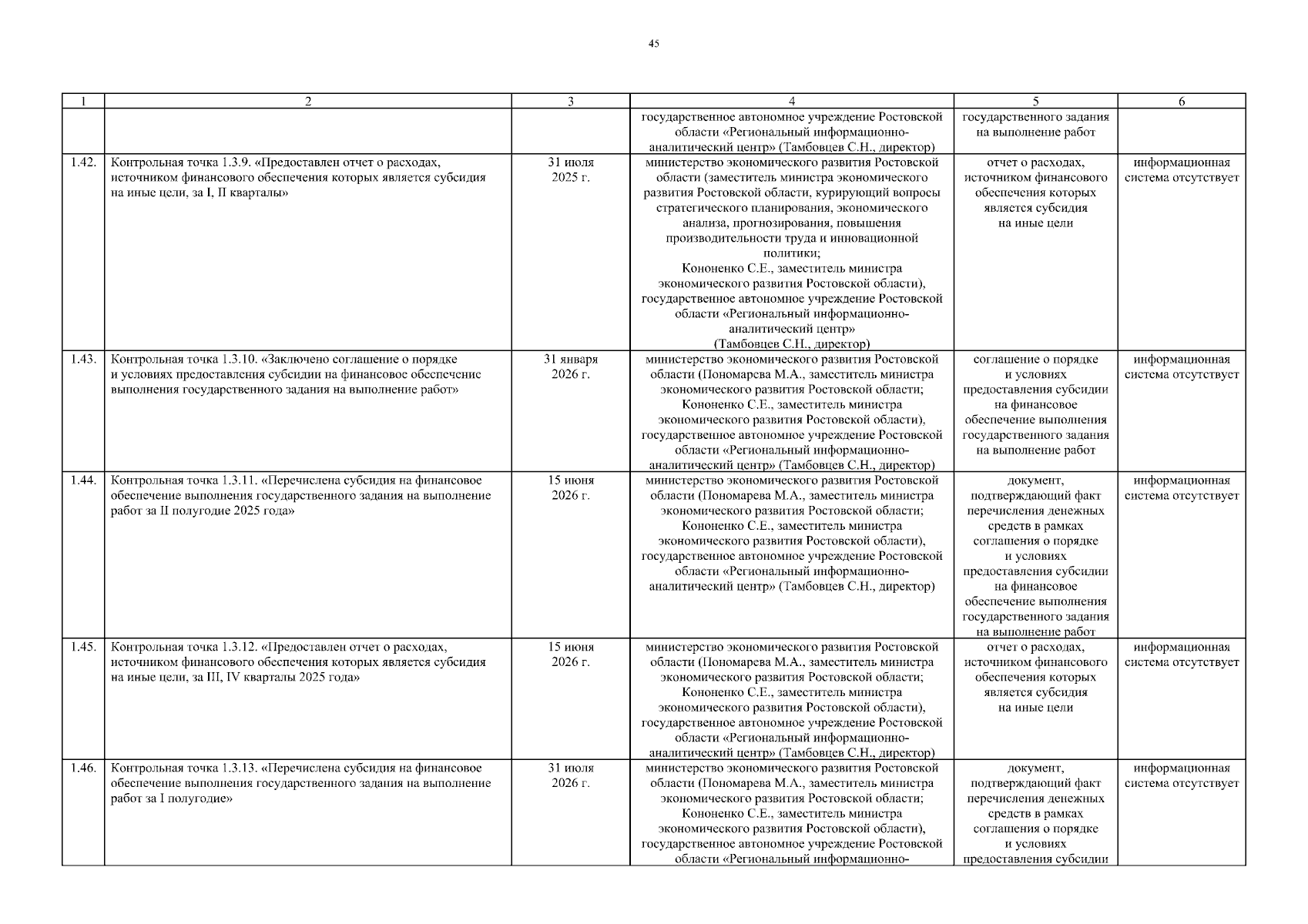 45

| 1 | 2 | 3 | 4 | 5 | 6 |
|---|---|---|---|---|---|
| | | | государственное автономное учреждение Ростовской области «Региональный информационно-аналитический центр» (Тамбовцев С.Н., директор) | государственного задания на выполнение работ | |
| 1.42. | Контрольная точка 1.3.9. «Предоставлен отчет о расходах, источником финансового обеспечения которых является субсидия на иные цели, за I, II кварталы» | 31 июля 2025 г. | министерство экономического развития Ростовской области (заместитель министра экономического развития Ростовской области, курирующий вопросы стратегического планирования, экономического анализа, прогнозирования, повышения производительности труда и инновационной политики; Кононенко С.Е., заместитель министра экономического развития Ростовской области), государственное автономное учреждение Ростовской области «Региональный информационно-аналитический центр» (Тамбовцев С.Н., директор) | отчет о расходах, источником финансового обеспечения которых является субсидия на иные цели | информационная система отсутствует |
| 1.43. | Контрольная точка 1.3.10. «Заключено соглашение о порядке и условиях предоставления субсидии на финансовое обеспечение выполнения государственного задания на выполнение работ» | 31 января 2026 г. | министерство экономического развития Ростовской области (Пономарева М.А., заместитель министра экономического развития Ростовской области; Кононенко С.Е., заместитель министра экономического развития Ростовской области), государственное автономное учреждение Ростовской области «Региональный информационно-аналитический центр» (Тамбовцев С.Н., директор) | соглашение о порядке и условиях предоставления субсидии на финансовое обеспечение выполнения государственного задания на выполнение работ | информационная система отсутствует |
| 1.44. | Контрольная точка 1.3.11. «Перечислена субсидия на финансовое обеспечение выполнения государственного задания на выполнение работ за II полугодие 2025 года» | 15 июня 2026 г. | министерство экономического развития Ростовской области (Пономарева М.А., заместитель министра экономического развития Ростовской области; Кононенко С.Е., заместитель министра экономического развития Ростовской области), государственное автономное учреждение Ростовской области «Региональный информационно-аналитический центр» (Тамбовцев С.Н., директор) | документ, подтверждающий факт перечисления денежных средств в рамках соглашения о порядке и условиях предоставления субсидии на финансовое обеспечение выполнения государственного задания на выполнение работ | информационная система отсутствует |
| 1.45. | Контрольная точка 1.3.12. «Предоставлен отчет о расходах, источником финансового обеспечения которых является субсидия на иные цели, за III, IV кварталы 2025 года» | 15 июня 2026 г. | министерство экономического развития Ростовской области (Пономарева М.А., заместитель министра экономического развития Ростовской области; Кононенко С.Е., заместитель министра экономического развития Ростовской области), государственное автономное учреждение Ростовской области «Региональный информационно-аналитический центр» (Тамбовцев С.Н., директор) | отчет о расходах, источником финансового обеспечения которых является субсидия на иные цели | информационная система отсутствует |
| 1.46. | Контрольная точка 1.3.13. «Перечислена субсидия на финансовое обеспечение выполнения государственного задания на выполнение работ за I полугодие» | 31 июля 2026 г. | министерство экономического развития Ростовской области (Пономарева М.А., заместитель министра экономического развития Ростовской области; Кононенко С.Е., заместитель министра экономического развития Ростовской области), государственное автономное учреждение Ростовской области «Региональный информационно- | документ, подтверждающий факт перечисления денежных средств в рамках соглашения о порядке и условиях предоставления субсидии | информационная система отсутствует |